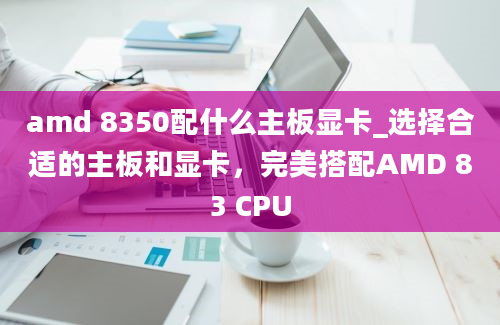 amd 8350配什么主板显卡_选择合适的主板和显卡，完美搭配AMD 83 CPU